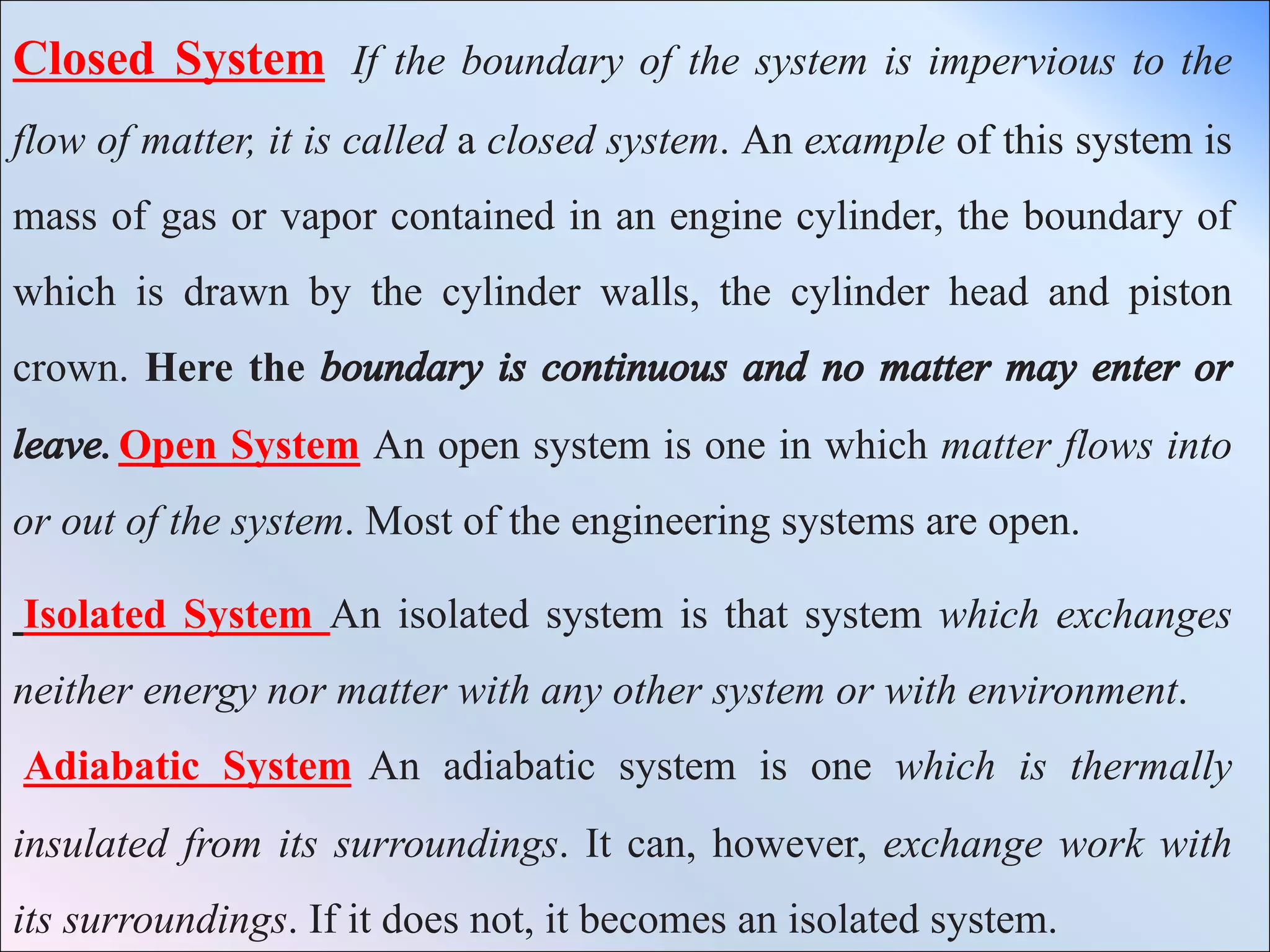 Closed System If the boundary of the system is impervious to the flow of matter, it is called a closed system. An example of this system is mass of gas or vapor contained in an engine cylinder, the boundary of which is drawn by the cylinder walls, the cylinder head and piston crown. Here the boundary is continuous and no matter may enter or leave. Open System An open system is one in which matter flows into or out of the system. Most of the engineering systems are open.

Isolated System An isolated system is that system which exchanges neither energy nor matter with any other system or with environment.

Adiabatic System An adiabatic system is one which is thermally insulated from its surroundings. It can, however, exchange work with its surroundings. If it does not, it becomes an isolated system.